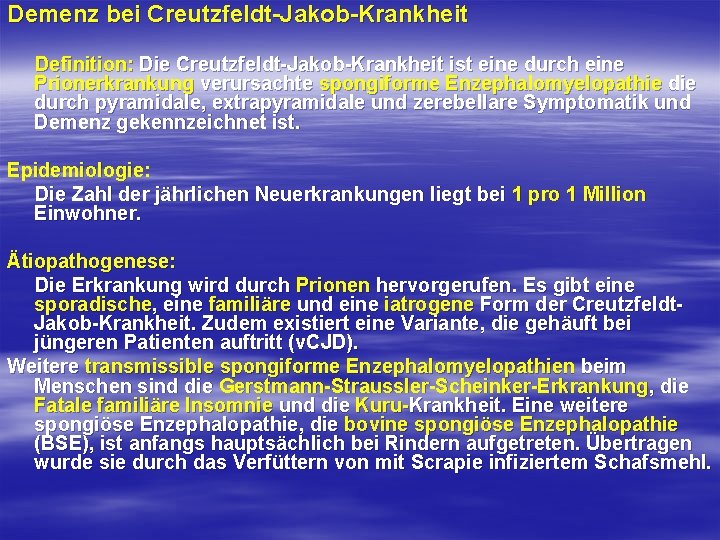 Demenz bei Creutzfeldt-Jakob-Krankheit

Definition: Die Creutzfeldt-Jakob-Krankheit ist eine durch eine Prionerkrankung verursachte spongiforme Enzephalomyelopathie die durch pyramidale, extrapyramidale und zerebellare Symptomatik und Demenz gekennzeichnet ist.

Epidemiologie:
Die Zahl der jährlichen Neuerkrankungen liegt bei 1 pro 1 Million Einwohner.

Ätiopathogenese:
Die Erkrankung wird durch Prionen hervorgerufen. Es gibt eine sporadische, eine familiäre und eine iatrogene Form der Creutzfeldt-Jakob-Krankheit. Zudem existiert eine Variante, die gehäuft bei jüngeren Patienten auftritt (vCJD).

Weitere transmissible spongiforme Enzephalomyelopathien beim Menschen sind die Gerstmann-Straussler-Scheinker-Erkrankung, die Fatale familiäre Insomnie und die Kuru-Krankheit. Eine weitere spongiöse Enzephalopathie, die bovine spongiöse Enzephalopathie (BSE), ist anfangs hauptsächlich bei Rindern aufgetreten. Übertragen wurde sie durch das Verfüttern von mit Scrapie infiziertem Schafsmehl.